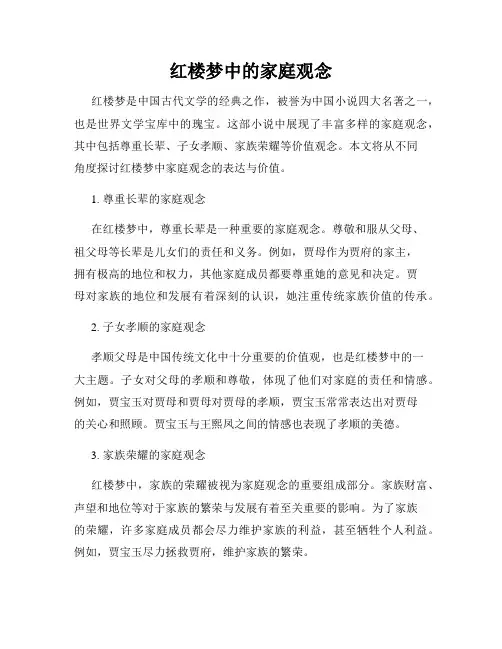 红楼梦中的家庭观念

红楼梦是中国古代文学的经典之作，被誉为中国小说四大名著之一，也是世界文学宝库中的瑰宝。这部小说中展现了丰富多样的家庭观念，其中包括尊重长辈、子女孝顺、家族荣耀等价值观念。本文将从不同角度探讨红楼梦中家庭观念的表达与价值。

1. 尊重长辈的家庭观念

在红楼梦中，尊重长辈是一种重要的家庭观念。尊敬和服从父母、祖父母等长辈是儿女们的责任和义务。例如，贾母作为贾府的家主，拥有极高的地位和权力，其他家庭成员都要尊重她的意见和决定。贾母对家族的地位和发展有着深刻的认识，她注重传统家族价值的传承。

2. 子女孝顺的家庭观念

孝顺父母是中国传统文化中十分重要的价值观，也是红楼梦中的一大主题。子女对父母的孝顺和尊敬，体现了他们对家庭的责任和情感。例如，贾宝玉对贾母和贾母对贾母的孝顺，贾宝玉常常表达出对贾母的关心和照顾。贾宝玉与王熙凤之间的情感也表现了孝顺的美德。

3. 家族荣耀的家庭观念

红楼梦中，家族的荣耀被视为家庭观念的重要组成部分。家族财富、声望和地位等对于家族的繁荣与发展有着至关重要的影响。为了家族的荣耀，许多家庭成员都会尽力维护家族的利益，甚至牺牲个人利益。例如，贾宝玉尽力拯救贾府，维护家族的繁荣。